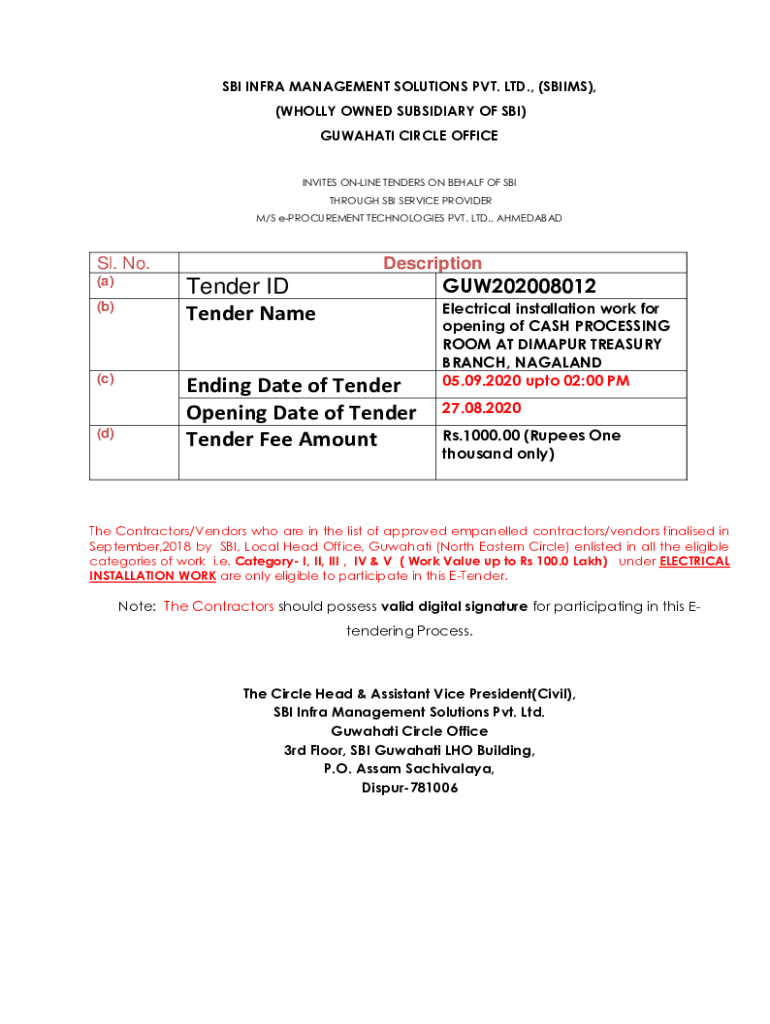 SBI INFRA MANAGEMENT SOLUTIONS PVT. LTD., (SBIIMS),
(WHOLLY OWNED SUBSIDIARY OF SBI)
GUWAHATI CIRCLE OFFICE

INVITES ON-LINE TENDERS ON BEHALF OF SBI
THROUGH SBI SERVICE PROVIDER
M/S e-PROCUREMENT TECHNOLOGIES PVT. LTD., AHMEDABAD

| Sl. No. | Description | |
|---|---|---|
| (a) | Tender ID | GUW202008012 |
| (b) | Tender Name | Electrical installation work for opening of CASH PROCESSING ROOM AT DIMAPUR TREASURY BRANCH, NAGALAND |
| (c) | Ending Date of Tender | 05.09.2020 upto 02:00 PM |
| | Opening Date of Tender | 27.08.2020 |
| (d) | Tender Fee Amount | Rs.1000.00 (Rupees One thousand only) |

The Contractors/Vendors who are in the list of approved empanelled contractors/vendors finalised in September,2018 by SBI, Local Head Office, Guwahati (North Eastern Circle) enlisted in all the eligible categories of work i.e. Category- I, II, III , IV & V ( Work Value up to Rs 100.0 Lakh) under ELECTRICAL INSTALLATION WORK are only eligible to participate in this E-Tender.

Note: The Contractors should possess valid digital signature for participating in this E-tendering Process.

The Circle Head & Assistant Vice President(Civil),
SBI Infra Management Solutions Pvt. Ltd.
Guwahati Circle Office
3rd Floor, SBI Guwahati LHO Building,
P.O. Assam Sachivalaya,
Dispur-781006